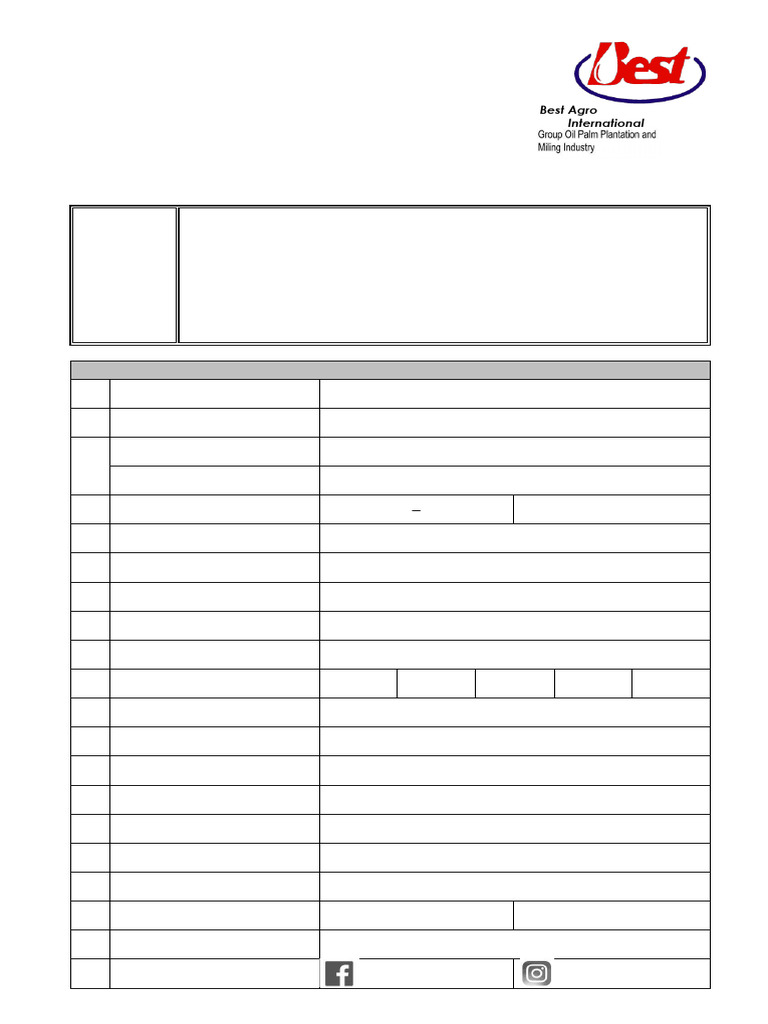 Best

Best Agro International
Group Oil Palm Plantation and Miling Industry

–